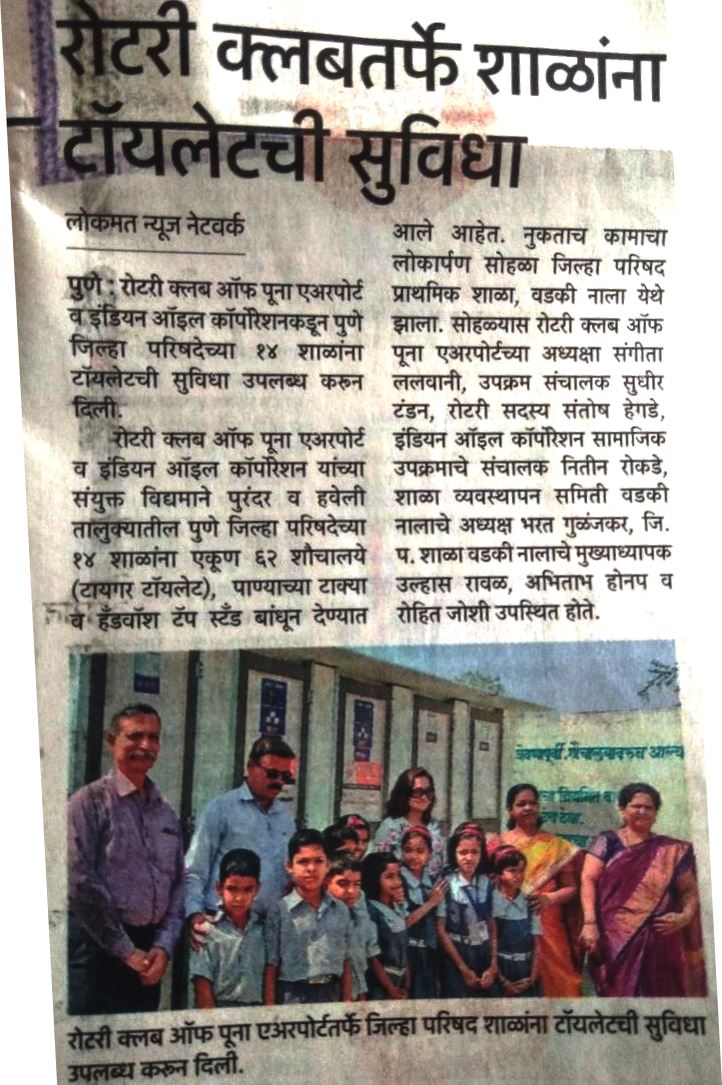 रोटरी क्लबतर्फे शाळांना टॉयलेटची सुविधा

लोकमत न्यूज नेटवर्क

पुणे : रोटरी क्लब ऑफ पूना एअरपोर्ट व इंडियन ऑइल कॉर्पोरेशनकडून पुणे जिल्हा परिषदेच्या १४ शाळांना टॉयलेटची सुविधा उपलब्ध करुन दिली.

रोटरी क्लब ऑफ पूना एअरपोर्ट व इंडियन ऑइल कॉर्पोरेशन यांच्या संयुक्त विद्यमाने पुरंदर व हवेली तालुक्यातील पुणे जिल्हा परिषदेच्या १४ शाळांना एकूण ६२ शौचालये (टायगर टॉयलेट), पाण्याच्या टाक्या व हँडवॉश टॅप स्टँड बांधून देण्यात आले आहेत. नुकताच कामाचा लोकार्पण सोहळा जिल्हा परिषद प्राथमिक शाळा, वडकी नाला येथे झाला. सोहळ्यास रोटरी क्लब ऑफ पूना एअरपोर्टच्या अध्यक्षा संगीता ललवानी, उपक्रम संचालक सुधीर टंडन, रोटरी सदस्य संतोष हेगडे, इंडियन ऑइल कॉर्पोरेशन सामाजिक उपक्रमाचे संचालक नितीन रोकडे, शाळा व्यवस्थापन समिती वडकी नालाचे अध्यक्ष भरत गुळंजकर, जि. प. शाळा वडकी नालाचे मुख्याध्यापक उल्हास रावळ, अभिताभ होनप व रोहित जोशी उपस्थित होते.

रोटरी क्लब ऑफ पूना एअरपोर्टतर्फे जिल्हा परिषद शाळांना टॉयलेटची सुविधा उपलब्ध करुन दिली.